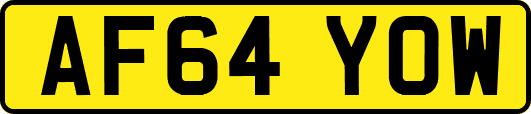 AF64 YOW